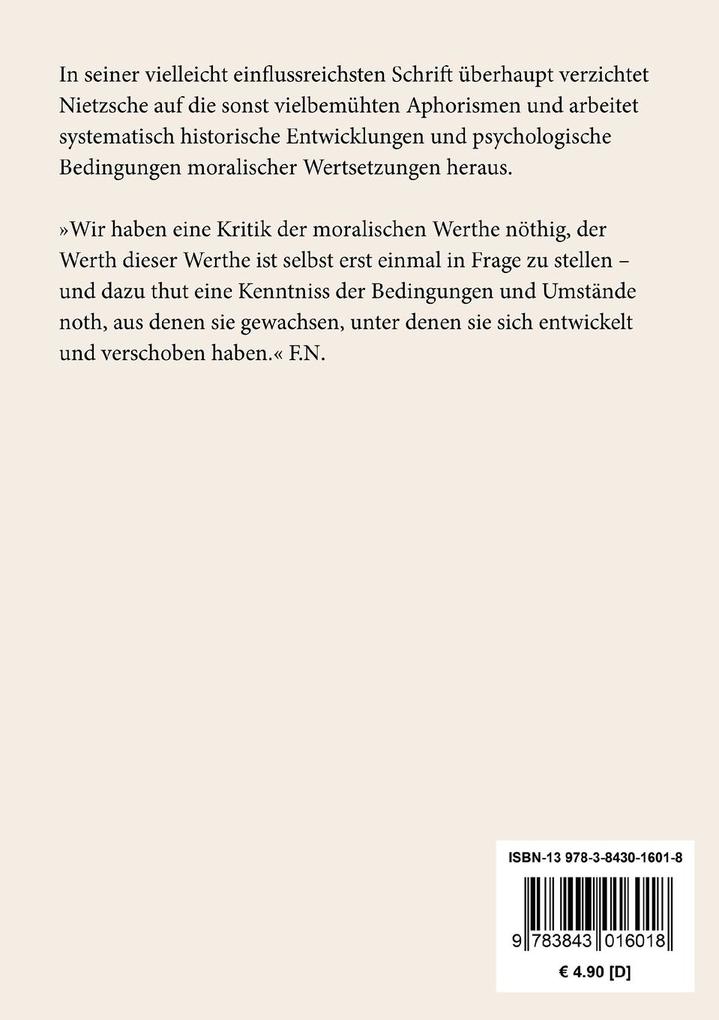 In seiner vielleicht einflussreichsten Schrift überhaupt verzichtet Nietzsche auf die sonst vielbemühten Aphorismen und arbeitet systematisch historische Entwicklungen und psychologische Bedingungen moralischer Wertsetzungen heraus.

»Wir haben eine Kritik der moralischen Werthe nöthig, der Werth dieser Werthe ist selbst erst einmal in Frage zu stellen – und dazu thut eine Kenntniss der Bedingungen und Umstände noth, aus denen sie gewachsen, unter denen sie sich entwickelt und verschoben haben.« F.N.

ISBN-13 978-3-8430-1601-8

9 783843 016018

€ 4.90 [D]